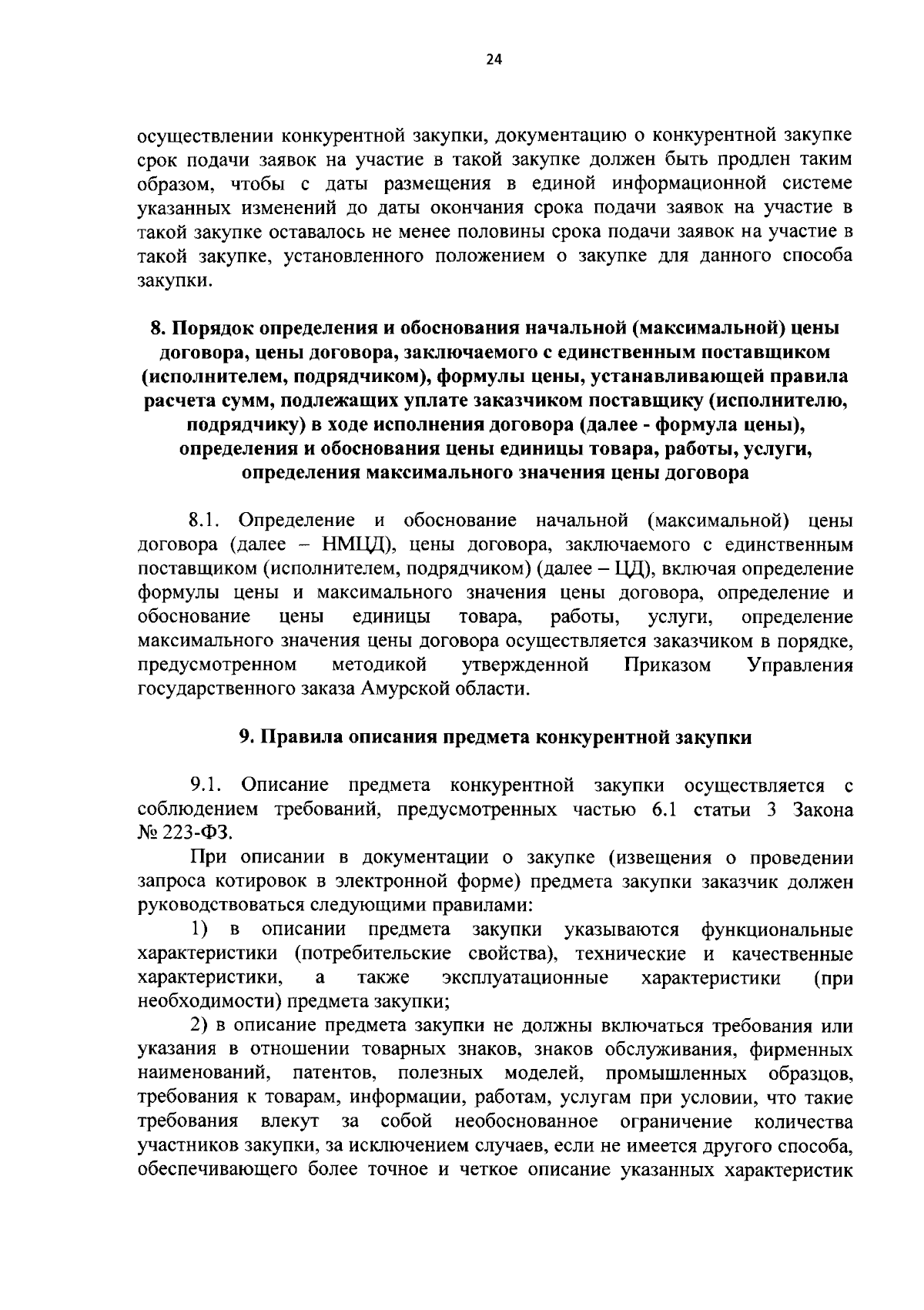 24

осуществлении конкурентной закупки, документацию о конкурентной закупке срок подачи заявок на участие в такой закупке должен быть продлен таким образом, чтобы с даты размещения в единой информационной системе указанных изменений до даты окончания срока подачи заявок на участие в такой закупке оставалось не менее половины срока подачи заявок на участие в такой закупке, установленного положением о закупке для данного способа закупки.

8. Порядок определения и обоснования начальной (максимальной) цены договора, цены договора, заключаемого с единственным поставщиком (исполнителем, подрядчиком), формулы цены, устанавливающей правила расчета сумм, подлежащих уплате заказчиком поставщику (исполнителю, подрядчику) в ходе исполнения договора (далее - формула цены), определения и обоснования цены единицы товара, работы, услуги, определения максимального значения цены договора

8.1. Определение и обоснование начальной (максимальной) цены договора (далее – НМЦД), цены договора, заключаемого с единственным поставщиком (исполнителем, подрядчиком) (далее – ЦД), включая определение формулы цены и максимального значения цены договора, определение и обоснование цены единицы товара, работы, услуги, определение максимального значения цены договора осуществляется заказчиком в порядке, предусмотренном методикой утвержденной Приказом Управления государственного заказа Амурской области.

9. Правила описания предмета конкурентной закупки

9.1. Описание предмета конкурентной закупки осуществляется с соблюдением требований, предусмотренных частью 6.1 статьи 3 Закона № 223-ФЗ.

При описании в документации о закупке (извещения о проведении запроса котировок в электронной форме) предмета закупки заказчик должен руководствоваться следующими правилами:

1) в описании предмета закупки указываются функциональные характеристики (потребительские свойства), технические и качественные характеристики, а также эксплуатационные характеристики (при необходимости) предмета закупки;

2) в описание предмета закупки не должны включаться требования или указания в отношении товарных знаков, знаков обслуживания, фирменных наименований, патентов, полезных моделей, промышленных образцов, требования к товарам, информации, работам, услугам при условии, что такие требования влекут за собой необоснованное ограничение количества участников закупки, за исключением случаев, если не имеется другого способа, обеспечивающего более точное и четкое описание указанных характеристик